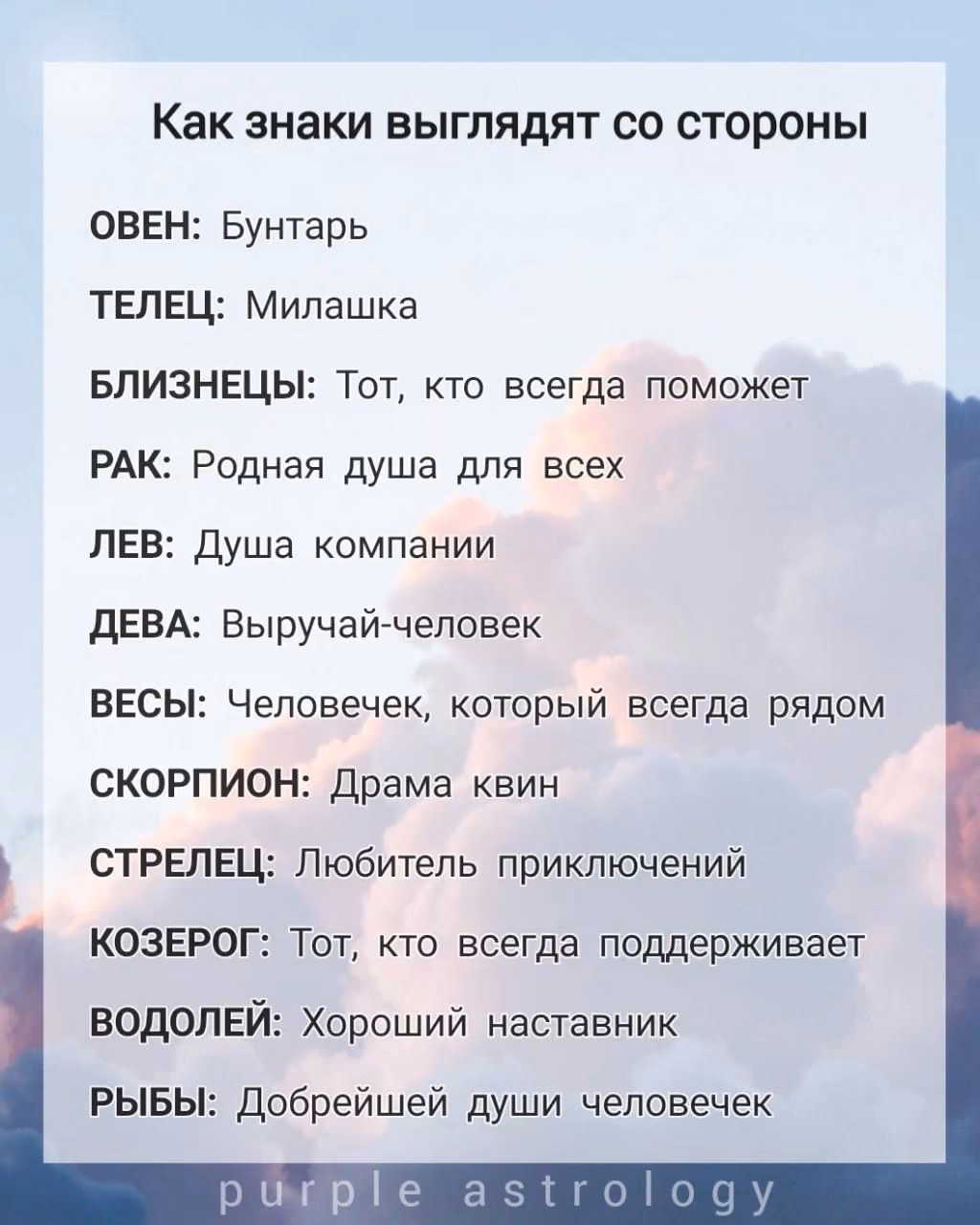 Как знаки выглядят со стороны

ОВЕН: Бунтарь

ТЕЛЕЦ: Милашка

БЛИЗНЕЦЫ: Тот, кто всегда поможет

РАК: Родная душа для всех

ЛЕВ: Душа компании

ДЕВА: Выручай-человек

ВЕСЫ: Человечек, который всегда рядом

СКОРПИОН: Драма квин

СТРЕЛЕЦ: Любитель приключений

КОЗЕРОГ: Тот, кто всегда поддерживает

ВОДОЛЕЙ: Хороший наставник

РЫБЫ: Добрейшей души человечек

purple astrology